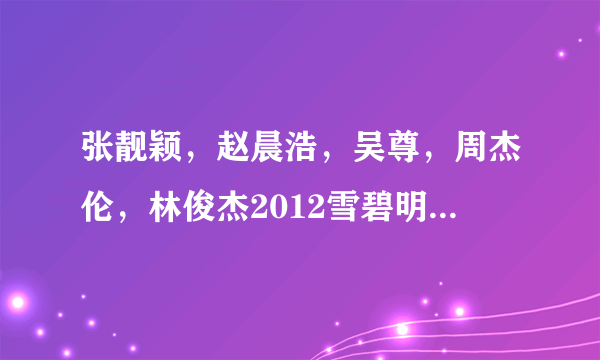 张靓颖，赵晨浩，吴尊，周杰伦，林俊杰2012雪碧明...